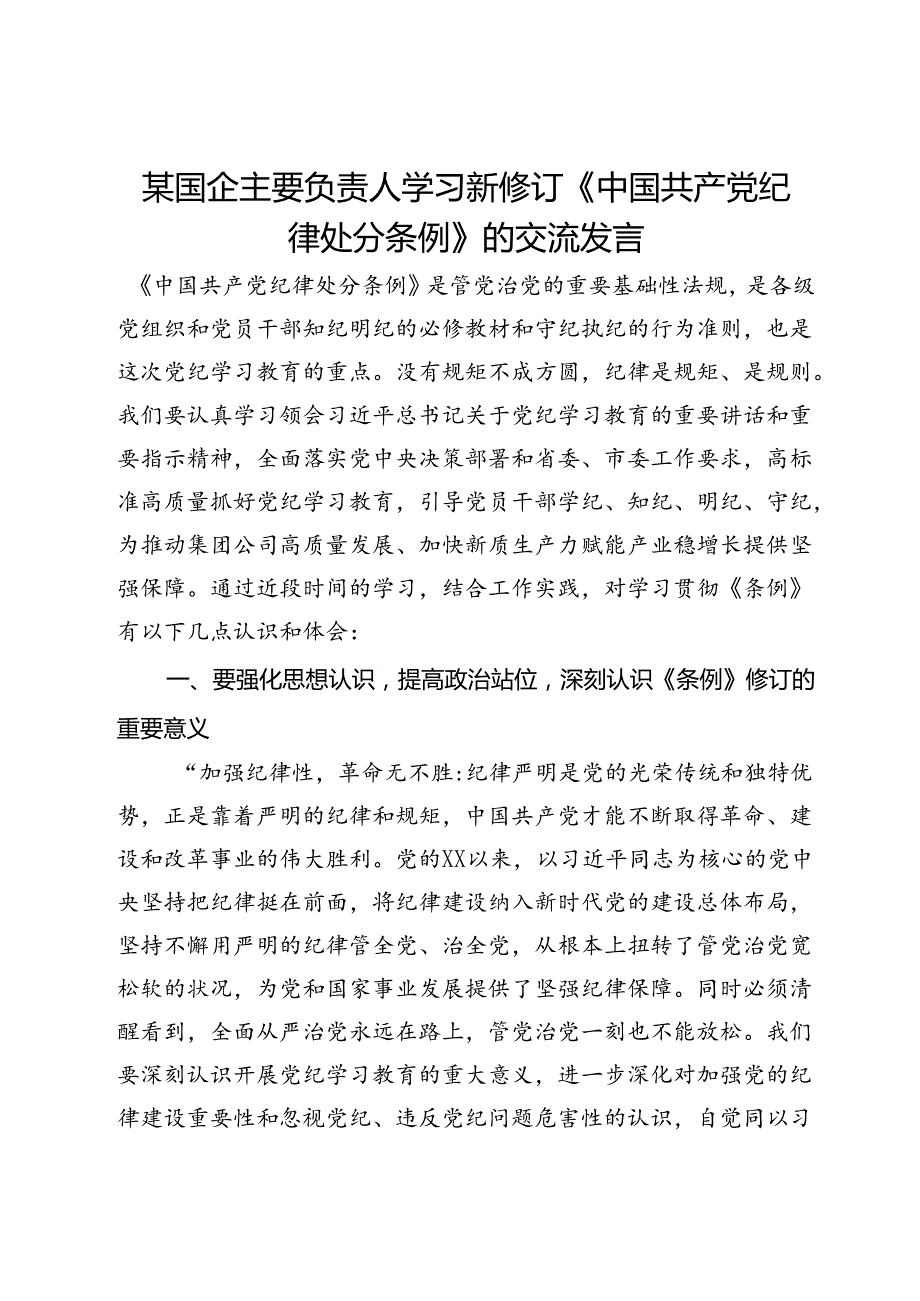 某国企主要负责人学习新修订《中国共产党纪律处分条例》的交流发言

《中国共产党纪律处分条例》是管党治党的重要基础性法规，是各级党组织和党员干部知纪明纪的必修教材和守纪执纪的行为准则，也是这次党纪学习教育的重点。没有规矩不成方圆，纪律是规矩、是规则。我们要认真学习领会习近平总书记关于党纪学习教育的重要讲话和重要指示精神，全面落实党中央决策部署和省委、市委工作要求，高标准高质量抓好党纪学习教育，引导党员干部学纪、知纪、明纪、守纪，为推动集团公司高质量发展、加快新质生产力赋能产业稳增长提供坚强保障。通过近段时间的学习，结合工作实践，对学习贯彻《条例》有以下几点认识和体会：

一、要强化思想认识，提高政治站位，深刻认识《条例》修订的重要意义

“加强纪律性，革命无不胜:纪律严明是党的光荣传统和独特优势，正是靠着严明的纪律和规矩，中国共产党才能不断取得革命、建设和改革事业的伟大胜利。党的XX以来，以习近平同志为核心的党中央坚持把纪律挺在前面，将纪律建设纳入新时代党的建设总体布局，坚持不懈用严明的纪律管全党、治全党，从根本上扭转了管党治党宽松软的状况，为党和国家事业发展提供了坚强纪律保障。同时必须清醒看到，全面从严治党永远在路上，管党治党一刻也不能放松。我们要深刻认识开展党纪学习教育的重大意义，进一步深化对加强党的纪律建设重要性和忽视党纪、违反党纪问题危害性的认识，自觉同以习